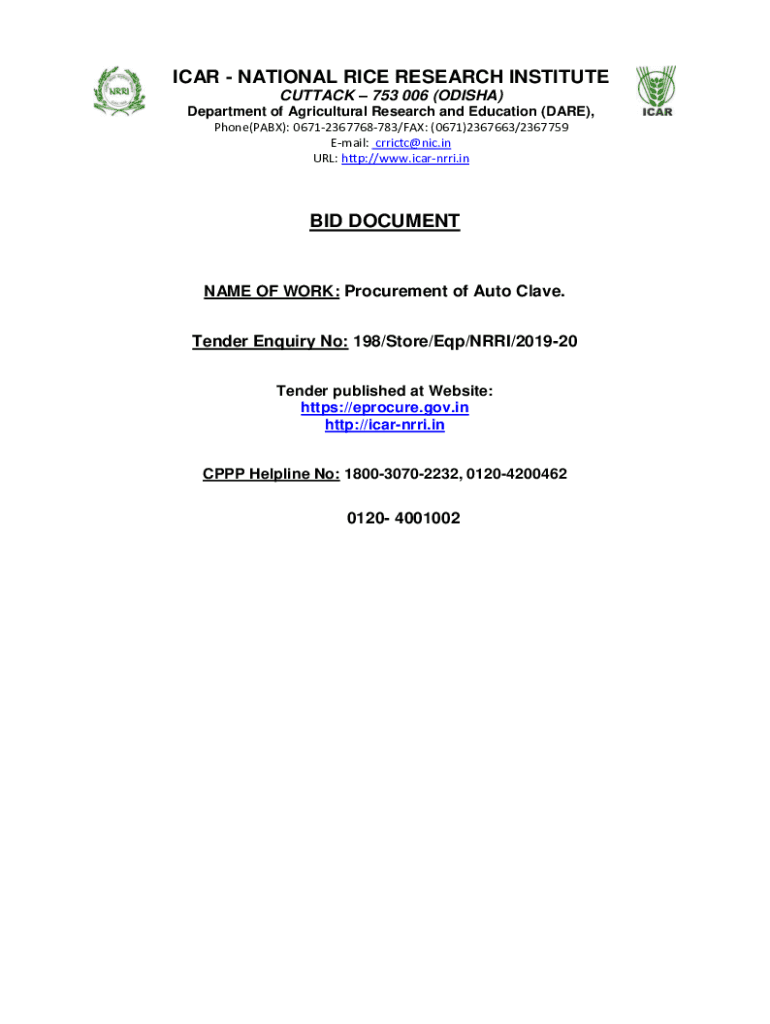 NRRI

ICAR - NATIONAL RICE RESEARCH INSTITUTE
CUTTACK – 753 006 (ODISHA)
Department of Agricultural Research and Education (DARE),
Phone(PABX): 0671-2367768-783/FAX: (0671)2367663/2367759
E-mail: crrictc@nic.in
URL: http://www.icar-nrri.in

ICAR

BID DOCUMENT

NAME OF WORK: Procurement of Auto Clave.

Tender Enquiry No: 198/Store/Eqp/NRRI/2019-20

Tender published at Website:
https://eprocure.gov.in
http://icar-nrri.in

CPPP Helpline No: 1800-3070-2232, 0120-4200462

0120- 4001002